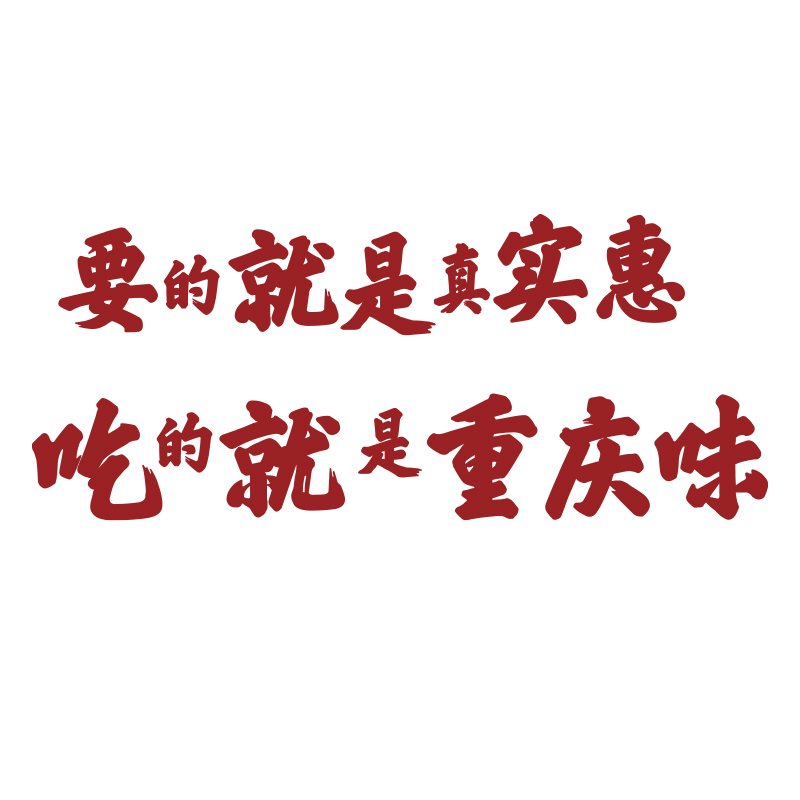 要的就是真实惠
吃的就是重庆味